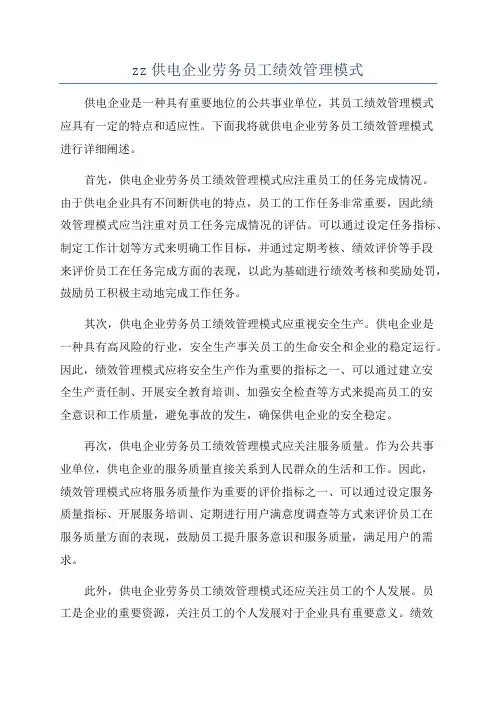 zz 供电企业劳务员工绩效管理模式

供电企业是一种具有重要地位的公共事业单位，其员工绩效管理模式应具有一定的特点和适应性。下面我将就供电企业劳务员工绩效管理模式进行详细阐述。

首先，供电企业劳务员工绩效管理模式应注重员工的任务完成情况。由于供电企业具有不间断供电的特点，员工的工作任务非常重要，因此绩效管理模式应当注重对员工任务完成情况的评估。可以通过设定任务指标、制定工作计划等方式来明确工作目标，并通过定期考核、绩效评价等手段来评价员工在任务完成方面的表现，以此为基础进行绩效考核和奖励处罚，鼓励员工积极主动地完成工作任务。

其次，供电企业劳务员工绩效管理模式应重视安全生产。供电企业是一种具有高风险的行业，安全生产事关员工的生命安全和企业的稳定运行。因此，绩效管理模式应将安全生产作为重要的指标之一、可以通过建立安全生产责任制、开展安全教育培训、加强安全检查等方式来提高员工的安全意识和工作质量，避免事故的发生，确保供电企业的安全稳定。

再次，供电企业劳务员工绩效管理模式应关注服务质量。作为公共事业单位，供电企业的服务质量直接关系到人民群众的生活和工作。因此，绩效管理模式应将服务质量作为重要的评价指标之一、可以通过设定服务质量指标、开展服务培训、定期进行用户满意度调查等方式来评价员工在服务质量方面的表现，鼓励员工提升服务意识和服务质量，满足用户的需求。

此外，供电企业劳务员工绩效管理模式还应关注员工的个人发展。员工是企业的重要资源，关注员工的个人发展对于企业具有重要意义。绩效